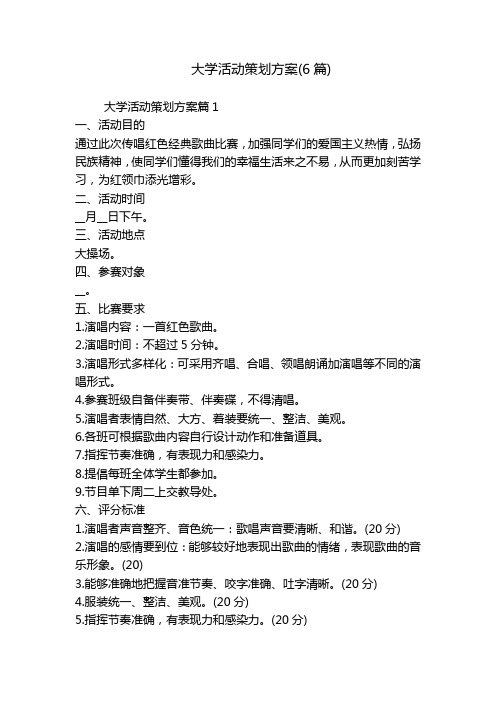 大学活动策划方案(6 篇)

大学活动策划方案篇 1

一、活动目的

通过此次传唱红色经典歌曲比赛，加强同学们的爱国主义热情，弘扬民族精神，使同学们懂得我们的幸福生活来之不易，从而更加刻苦学习，为红领巾添光增彩。

二、活动时间

__月__日下午。

三、活动地点

大操场。

四、参赛对象

__。

五、比赛要求

1.演唱内容：一首红色歌曲。

2.演唱时间：不超过 5 分钟。

3.演唱形式多样化：可采用齐唱、合唱、领唱朗诵加演唱等不同的演唱形式。

4.参赛班级自备伴奏带、伴奏碟，不得清唱。

5.演唱者表情自然、大方、着装要统一、整洁、美观。

6.各班可根据歌曲内容自行设计动作和准备道具。

7.指挥节奏准确，有表现力和感染力。

8.提倡每班全体学生都参加。

9.节目单下周二上交教导处。

六、评分标准

1.演唱者声音整齐、音色统一：歌唱声音要清晰、和谐。(20 分)

2.演唱的感情要到位：能够较好地表现出歌曲的情绪，表现歌曲的音乐形象。(20)

3.能够准确地把握音准节奏、咬字准确、吐字清晰。(20 分)

4.服装统一、整洁、美观。(20 分)

5.指挥节奏准确，有表现力和感染力。(20 分)